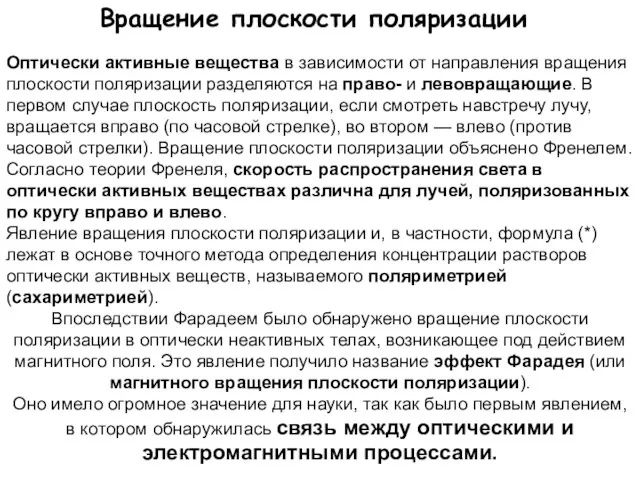 Вращение плоскости поляризации

Оптически активные вещества в зависимости от направления вращения плоскости поляризации разделяются на право- и левовращающие. В первом случае плоскость поляризации, если смотреть навстречу лучу, вращается вправо (по часовой стрелке), во втором — влево (против часовой стрелки). Вращение плоскости поляризации объяснено Френелем. Согласно теории Френеля, скорость распространения света в оптически активных веществах различна для лучей, поляризованных по кругу вправо и влево.
Явление вращения плоскости поляризации и, в частности, формула (*) лежат в основе точного метода определения концентрации растворов оптически активных веществ, называемого поляриметрией (сахариметрией).

Впоследствии Фарадеем было обнаружено вращение плоскости поляризации в оптически неактивных телах, возникающее под действием магнитного поля. Это явление получило название эффект Фарадея (или магнитного вращения плоскости поляризации).
Оно имело огромное значение для науки, так как было первым явлением, в котором обнаружилась связь между оптическими и электромагнитными процессами.